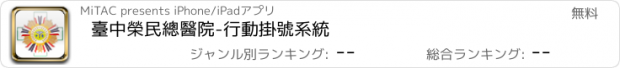 MiTAC presents iPhone/iPadアプリ
無料
臺中榮民總醫院-行動掛號系統
ジャンル別ランキング: --
総合ランキング: --